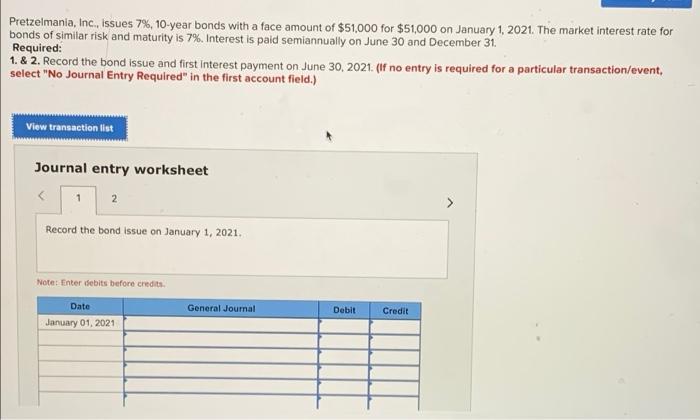 Pretzelmania, Inc., issues 7%, 10-year bonds with a face amount of $51,000 for $51,000 on January 1, 2021. The market interest rate for bonds of similar risk and maturity is 7%. Interest is paid semiannually on June 30 and December 31.

Required:

1. & 2. Record the bond issue and first interest payment on June 30, 2021. (If no entry is required for a particular transaction/event, select "No Journal Entry Required" in the first account field.)

View transaction list

Journal entry worksheet

<

1

2

>

Record the bond issue on January 1, 2021.

Note: Enter debits before credits.

| Date | General Journal | Debit | Credit |
|---|---|---|---|
| January 01, 2021 | | | |
| | | | |
| | | | |
| | | | |
| | | | |
| | | | |